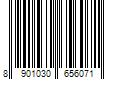 8 901030 656071